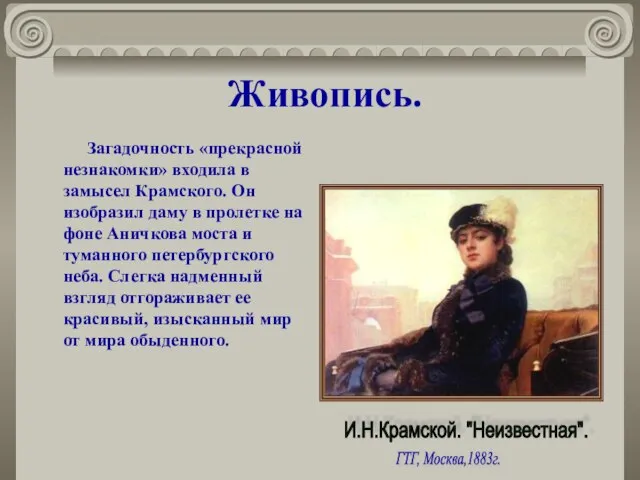 Живопись.

Загадочность «прекрасной незнакомки» входила в замысел Крамского. Он изобразил даму в пролетке на фоне Аничкова моста и туманного петербургского неба. Слегка надменный взгляд отгораживает ее красивый, изысканный мир от мира обыденного.

И.Н.Крамской. "Неизвестная".
ГТГ, Москва,1883г.